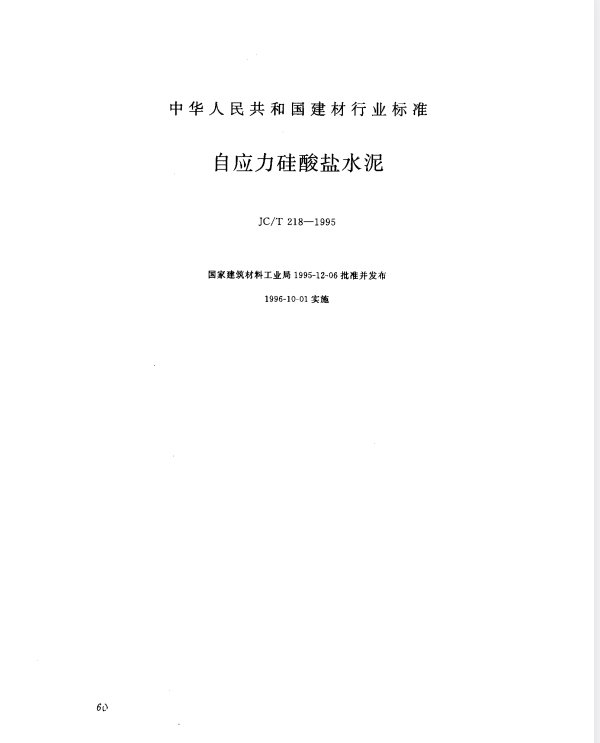 中华人民共和国建材行业标准

自应力硅酸盐水泥

JC/T 218—1995

国家建筑材料工业局 1995-12-06 批准并发布

1996-10-01 实施

60